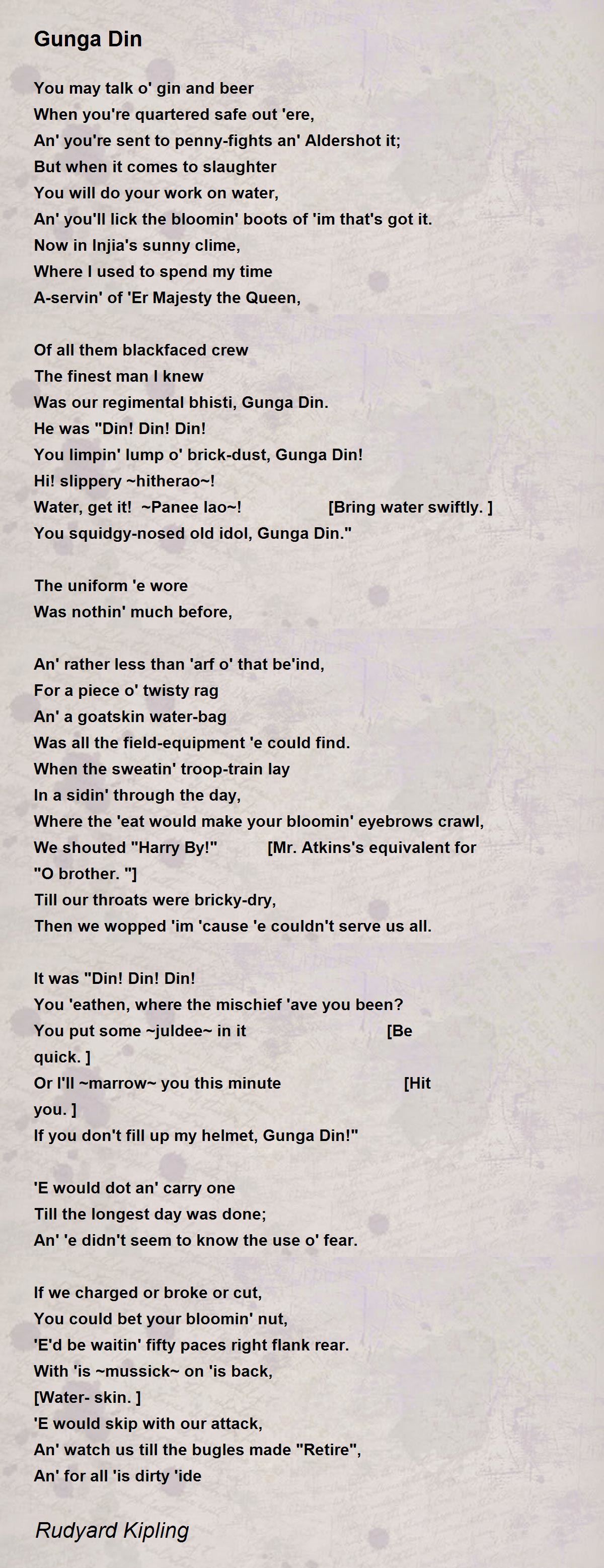 Gunga Din

You may talk o' gin and beer
When you're quartered safe out 'ere,
An' you're sent to penny-fights an' Aldershot it;
But when it comes to slaughter
You will do your work on water,
An' you'll lick the bloomin' boots of 'im that's got it.
Now in Injia's sunny clime,
Where I used to spend my time
A-servin' of 'Er Majesty the Queen,

Of all them blackfaced crew
The finest man I knew
Was our regimental bhisti, Gunga Din.
He was "Din! Din! Din!
You limpin' lump o' brick-dust, Gunga Din!
Hi! slippery ~hitherao~!
Water, get it! ~Panee lao~! [Bring water swiftly. ]
You squidgy-nosed old idol, Gunga Din."

The uniform 'e wore
Was nothin' much before,

An' rather less than 'arf o' that be'ind,
For a piece o' twisty rag
An' a goatskin water-bag
Was all the field-equipment 'e could find.
When the sweatin' troop-train lay
In a sidin' through the day,
Where the 'eat would make your bloomin' eyebrows crawl,
We shouted "Harry By!" [Mr. Atkins's equivalent for "O brother. "]
Till our throats were bricky-dry,
Then we wopped 'im 'cause 'e couldn't serve us all.

It was "Din! Din! Din!
You 'eathen, where the mischief 'ave you been?
You put some ~juldee~ in it [Be quick. ]
Or I'll ~marrow~ you this minute [Hit you. ]
If you don't fill up my helmet, Gunga Din!"

'E would dot an' carry one
Till the longest day was done;
An' 'e didn't seem to know the use o' fear.

If we charged or broke or cut,
You could bet your bloomin' nut,
'E'd be waitin' fifty paces right flank rear.
With 'is ~mussick~ on 'is back,
[Water- skin. ]
'E would skip with our attack,
An' watch us till the bugles made "Retire",
An' for all 'is dirty 'ide

Rudyard Kipling